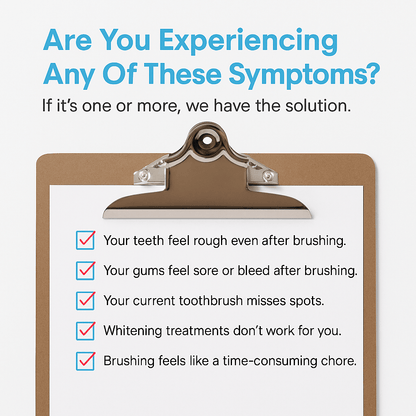 Are You Experiencing Any Of These Symptoms?

If it's one or more, we have the solution.

☑ Your teeth feel rough even after brushing.
☑ Your gums feel sore or bleed after brushing.
☑ Your current toothbrush misses spots.
☑ Whitening treatments don't work for you.
☑ Brushing feels like a time-consuming chore.